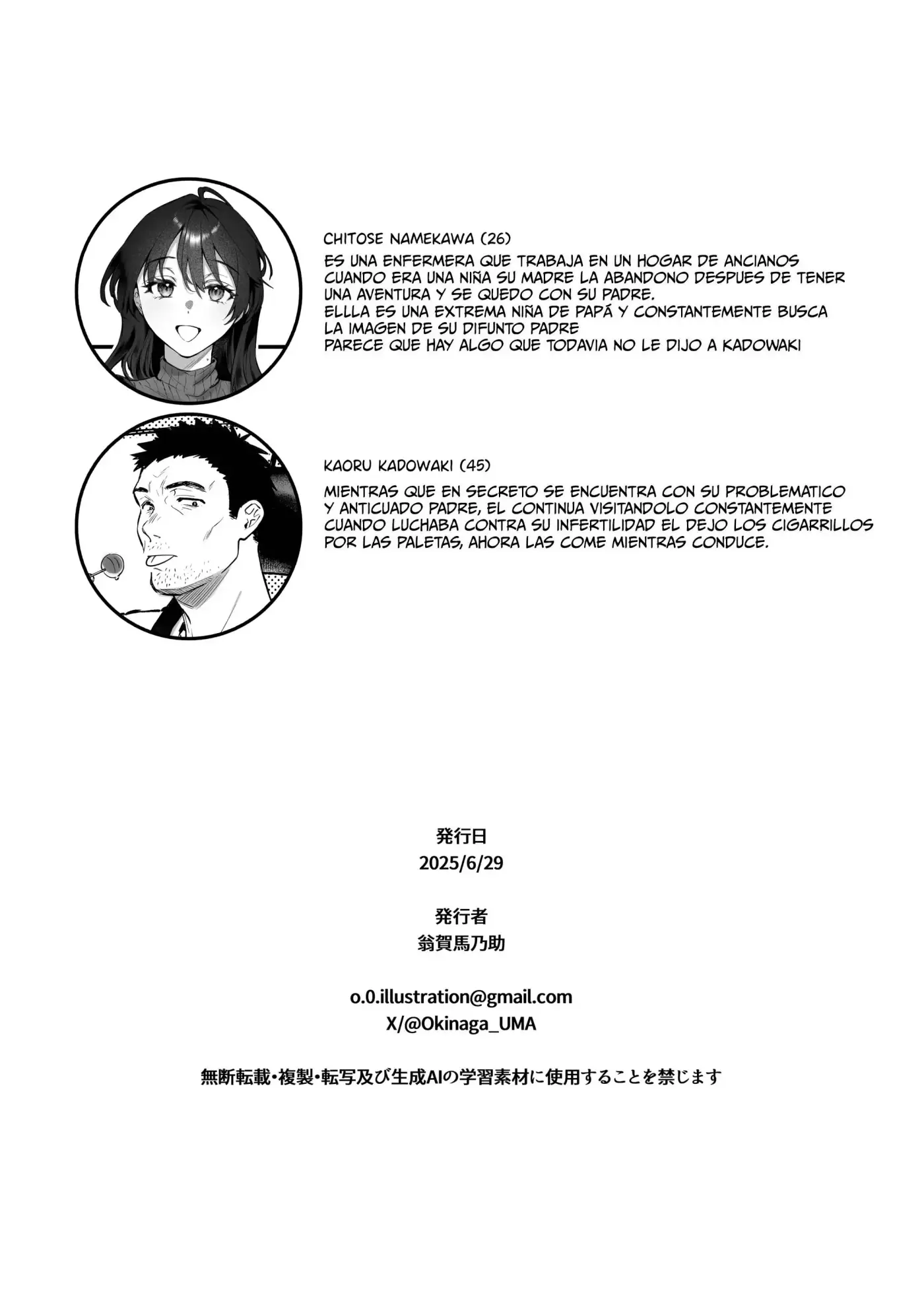 CHITOSE NAMEKAWA (26)

ES UNA ENFERMERA QUE TRABAJA EN UN HOGAR DE ANCIANOS
CUANDO ERA UNA NIÑA SU MADRE LA ABANDONO DESPUES DE TENER UNA AVENTURA Y SE QUEDO CON SU PADRE.
ELLLA ES UNA EXTREMA NIÑA DE PAPÁ Y CONSTANTEMENTE BUSCA LA IMAGEN DE SU DIFUNTO PADRE
PARECE QUE HAY ALGO QUE TODAVIA NO LE DIJO A KADOWAKI

KAORU KADOWAKI (45)

MIENTRAS QUE EN SECRETO SE ENCUENTRA CON SU PROBLEMATICO Y ANTICUADO PADRE, EL CONTINUA VISITANDOLO CONSTANTEMENTE
CUANDO LUCHABA CONTRA SU INFERTILIDAD EL DEJO LOS CIGARRILLOS POR LAS PALETAS, AHORA LAS COME MIENTRAS CONDUCE.

発行日
2025/6/29

発行者
翁賀馬乃助

o.0.illustration@gmail.com
X/@Okinaga_UMA

無断転載・複製・転写及び生成AIの学習素材に使用することを禁じます